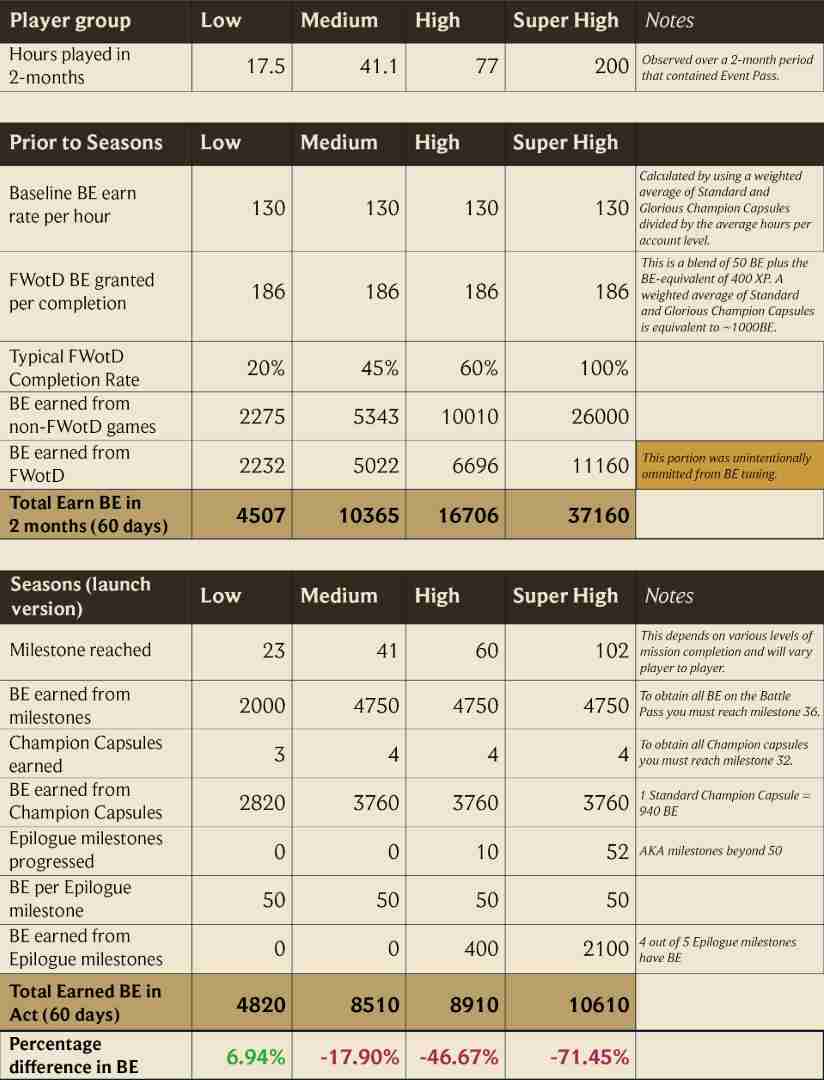 | Player group | Low | Medium | High | Super High | Notes |
|---|---|---|---|---|---|
| Hours played in 2-months | 17.5 | 41.1 | 77 | 200 | Observed over a 2-month period that contained Event Pass. |

| Prior to Seasons | Low | Medium | High | Super High | |
|---|---|---|---|---|---|
| Baseline BE earn rate per hour | 130 | 130 | 130 | 130 | Calculated by using a weighted average of Standard and Glorious Champion Capsules divided by the average hours per account level. |
| FWotD BE granted per completion | 186 | 186 | 186 | 186 | This is a blend of 50 BE plus the BE-equivalent of 400 XP. A weighted average of Standard and Glorious Champion Capsules is equivalent to ~1000BE. |
| Typical FWotD Completion Rate | 20% | 45% | 60% | 100% | |
| BE earned from non-FWotD games | 2275 | 5343 | 10010 | 26000 | |
| BE earned from FWotD | 2232 | 5022 | 6696 | 11160 | This portion was unintentionally ommitted from BE tuning. |
| Total Earn BE in 2 months (60 days) | 4507 | 10365 | 16706 | 37160 | |

| Seasons (launch version) | Low | Medium | High | Super High | Notes |
|---|---|---|---|---|---|
| Milestone reached | 23 | 41 | 60 | 102 | This depends on various levels of mission completion and will vary player to player. |
| BE earned from milestones | 2000 | 4750 | 4750 | 4750 | To obtain all BE on the Battle Pass you must reach milestone 36. |
| Champion Capsules earned | 3 | 4 | 4 | 4 | To obtain all Champion capsules you must reach milestone 32. |
| BE earned from Champion Capsules | 2820 | 3760 | 3760 | 3760 | 1 Standard Champion Capsule = 940 BE |
| Epilogue milestones progressed | 0 | 0 | 10 | 52 | AKA milestones beyond 50 |
| BE per Epilogue milestone | 50 | 50 | 50 | 50 | |
| BE earned from Epilogue milestones | 0 | 0 | 400 | 2100 | 4 out of 5 Epilogue milestones have BE |
| Total Earned BE in Act (60 days) | 4820 | 8510 | 8910 | 10610 | |
| Percentage difference in BE | 6.94% | -17.90% | -46.67% | -71.45% | |